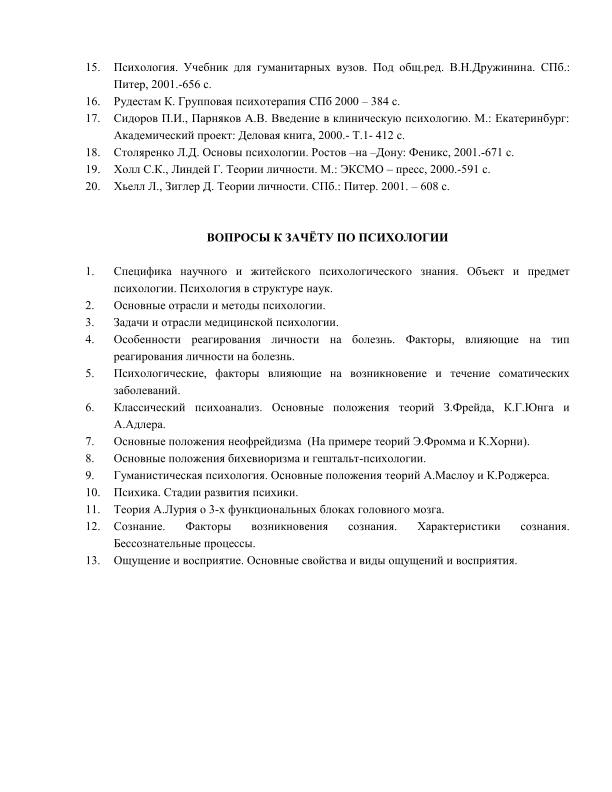 15. Психология. Учебник для гуманитарных вузов. Под общ.ред. В.Н.Дружинина. СПб.: Питер, 2001.-656 с.
16. Рудестам К. Групповая психотерапия СПб 2000 – 384 с.
17. Сидоров П.И., Парняков А.В. Введение в клиническую психологию. М.: Екатеринбург: Академический проект: Деловая книга, 2000.- Т.1- 412 с.
18. Столяренко Л.Д. Основы психологии. Ростов –на –Дону: Феникс, 2001.-671 с.
19. Холл С.К., Линдей Г. Теории личности. М.: ЭКСМО – пресс, 2000.-591 с.
20. Хьелл Л., Зиглер Д. Теории личности. СПб.: Питер. 2001. – 608 с.

ВОПРОСЫ К ЗАЧЁТУ ПО ПСИХОЛОГИИ

1. Специфика научного и житейского психологического знания. Объект и предмет психологии. Психология в структуре наук.
2. Основные отрасли и методы психологии.
3. Задачи и отрасли медицинской психологии.
4. Особенности реагирования личности на болезнь. Факторы, влияющие на тип реагирования личности на болезнь.
5. Психологические, факторы влияющие на возникновение и течение соматических заболеваний.
6. Классический психоанализ. Основные положения теорий З.Фрейда, К.Г.Юнга и А.Адлера.
7. Основные положения неофрейдизма (На примере теорий Э.Фромма и К.Хорни).
8. Основные положения бихевиоризма и гештальт-психологии.
9. Гуманистическая психология. Основные положения теорий А.Маслоу и К.Роджерса.
10. Психика. Стадии развития психики.
11. Теория А.Лурия о 3-х функциональных блоках головного мозга.
12. Сознание. Факторы возникновения сознания. Характеристики сознания. Бессознательные процессы.
13. Ощущение и восприятие. Основные свойства и виды ощущений и восприятия.